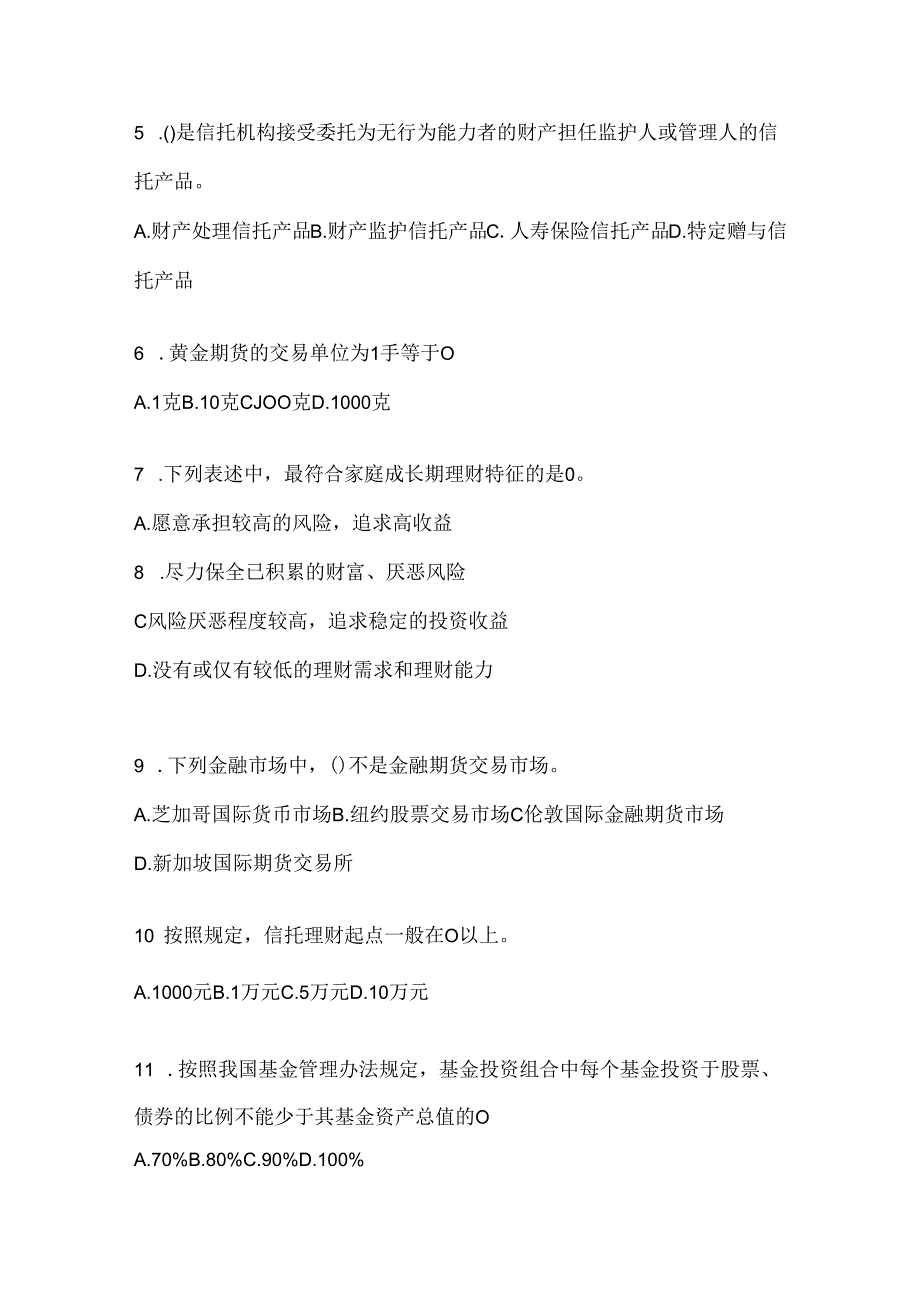 5 .()是信托机构接受委托为无行为能力者的财产担任监护人或管理人的信托产品。

A.财产处理信托产品B.财产监护信托产品C. 人寿保险信托产品D.特定赠与信托产品

6 . 黄金期货的交易单位为1手等于O

A.1克B.10克CJOO克D.1000克

7 .下列表述中，最符合家庭成长期理财特征的是0。

A.愿意承担较高的风险，追求高收益

8 .尽力保全已积累的财富、厌恶风险

C风险厌恶程度较高，追求稳定的投资收益

D.没有或仅有较低的理财需求和理财能力

9 . 下列金融市场中，()不是金融期货交易市场。

A.芝加哥国际货币市场B.纽约股票交易市场C伦敦国际金融期货市场

D.新加坡国际期货交易所

10 按照规定，信托理财起点一般在O以上。

A.1000元B.1万元C.5万元D.10万元

11 . 按照我国基金管理办法规定，基金投资组合中每个基金投资于股票、债券的比例不能少于其基金资产总值的O

A.70%B.80%C.90%D.100%